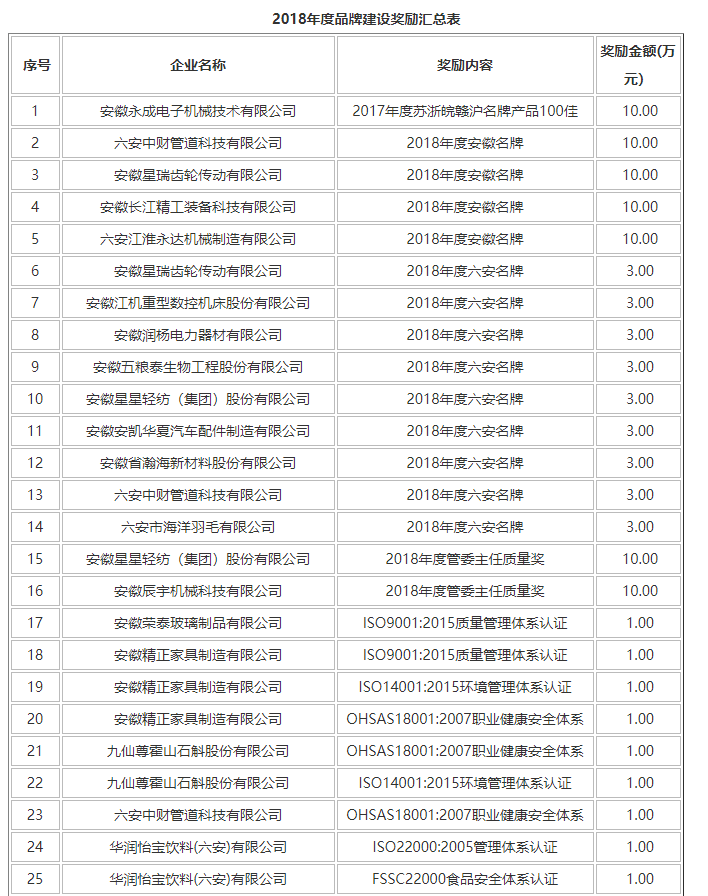 2018年度品牌建设奖励汇总表

| 序号 | 企业名称 | 奖励内容 | 奖励金额(万元) |
|---|---|---|---|
| 1 | 安徽永成电子机械技术有限公司 | 2017年度苏浙皖赣沪名牌产品100佳 | 10.00 |
| 2 | 六安中财管道科技有限公司 | 2018年度安徽名牌 | 10.00 |
| 3 | 安徽星瑞齿轮传动有限公司 | 2018年度安徽名牌 | 10.00 |
| 4 | 安徽长江精工装备科技有限公司 | 2018年度安徽名牌 | 10.00 |
| 5 | 六安江淮永达机械制造有限公司 | 2018年度安徽名牌 | 10.00 |
| 6 | 安徽星瑞齿轮传动有限公司 | 2018年度六安名牌 | 3.00 |
| 7 | 安徽江机重型数控机床股份有限公司 | 2018年度六安名牌 | 3.00 |
| 8 | 安徽润杨电力器材有限公司 | 2018年度六安名牌 | 3.00 |
| 9 | 安徽五粮泰生物工程股份有限公司 | 2018年度六安名牌 | 3.00 |
| 10 | 安徽星星轻纺（集团）股份有限公司 | 2018年度六安名牌 | 3.00 |
| 11 | 安徽安凯华夏汽车配件制造有限公司 | 2018年度六安名牌 | 3.00 |
| 12 | 安徽省瀚海新材料股份有限公司 | 2018年度六安名牌 | 3.00 |
| 13 | 六安中财管道科技有限公司 | 2018年度六安名牌 | 3.00 |
| 14 | 六安市海洋羽毛有限公司 | 2018年度六安名牌 | 3.00 |
| 15 | 安徽星星轻纺（集团）股份有限公司 | 2018年度管委主任质量奖 | 10.00 |
| 16 | 安徽辰宇机械科技有限公司 | 2018年度管委主任质量奖 | 10.00 |
| 17 | 安徽荣泰玻璃制品有限公司 | ISO9001:2015质量管理体系认证 | 1.00 |
| 18 | 安徽精正家具制造有限公司 | ISO9001:2015质量管理体系认证 | 1.00 |
| 19 | 安徽精正家具制造有限公司 | ISO14001:2015环境管理体系认证 | 1.00 |
| 20 | 安徽精正家具制造有限公司 | OHSAS18001:2007职业健康安全体系 | 1.00 |
| 21 | 九仙尊霍山石斛股份有限公司 | OHSAS18001:2007职业健康安全体系 | 1.00 |
| 22 | 九仙尊霍山石斛股份有限公司 | ISO14001:2015环境管理体系认证 | 1.00 |
| 23 | 六安中财管道科技有限公司 | OHSAS18001:2007职业健康安全体系 | 1.00 |
| 24 | 华润怡宝饮料(六安)有限公司 | ISO22000:2005管理体系认证 | 1.00 |
| 25 | 华润怡宝饮料(六安)有限公司 | FSSC22000食品安全体系认证 | 1.00 |